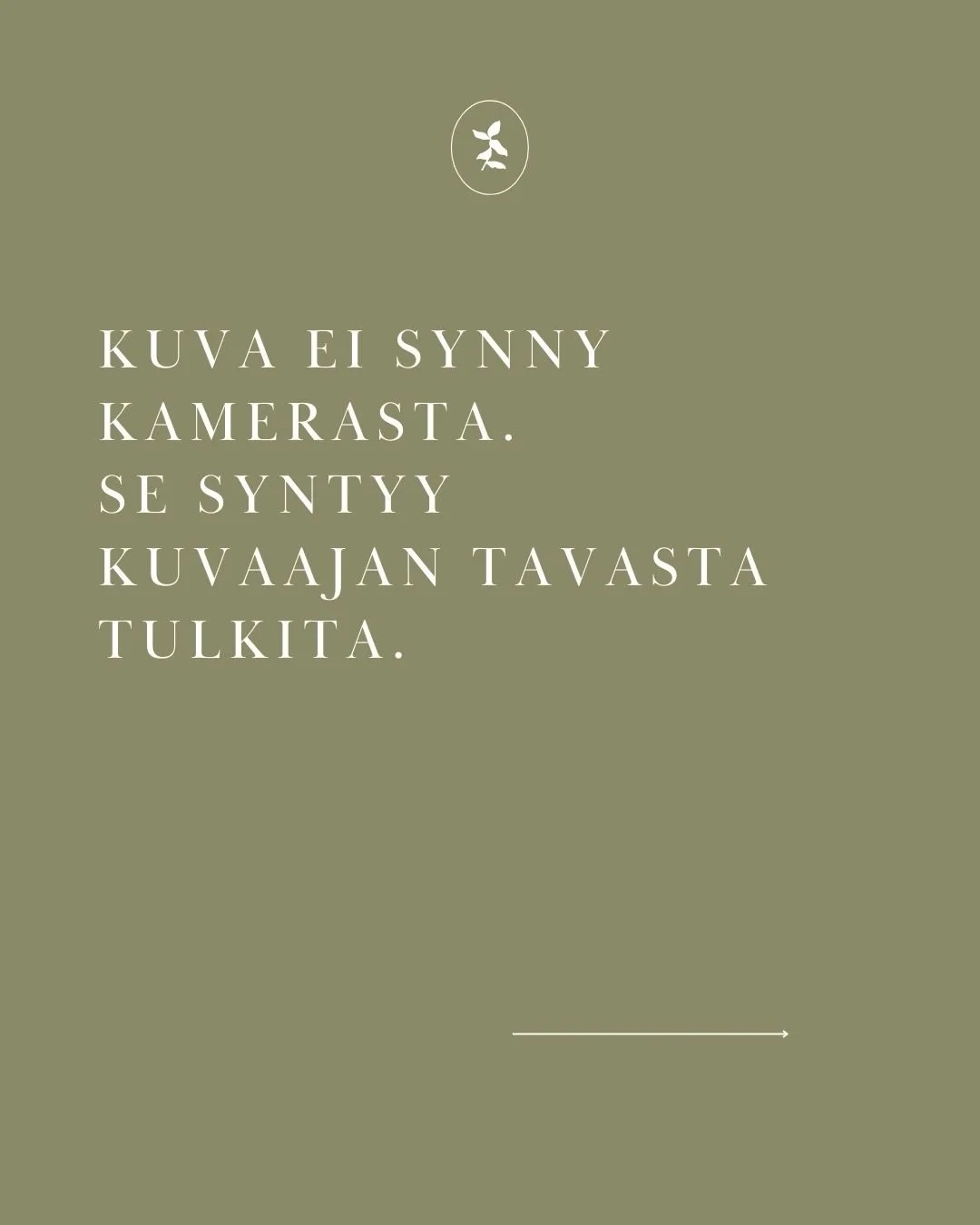 KUVA EI SYNNY KAMERASTA.
SE SYNTYY KUVAAJAN TAVASTA TULKITA.